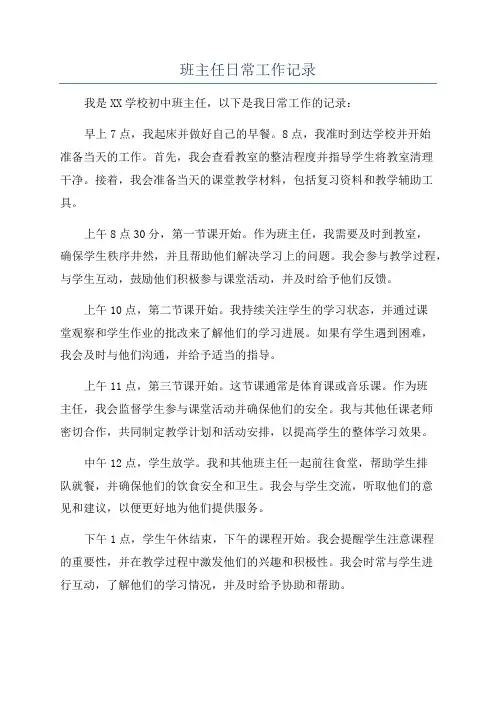 班主任日常工作记录

我是XX学校初中班主任，以下是我日常工作的记录：

早上7点，我起床并做好自己的早餐。8点，我准时到达学校并开始准备当天的工作。首先，我会查看教室的整洁程度并指导学生将教室清理干净。接着，我会准备当天的课堂教学材料，包括复习资料和教学辅助工具。

上午8点30分，第一节课开始。作为班主任，我需要及时到教室，确保学生秩序井然，并且帮助他们解决学习上的问题。我会参与教学过程，与学生互动，鼓励他们积极参与课堂活动，并及时给予他们反馈。

上午10点，第二节课开始。我持续关注学生的学习状态，并通过课堂观察和学生作业的批改来了解他们的学习进展。如果有学生遇到困难，我会及时与他们沟通，并给予适当的指导。

上午11点，第三节课开始。这节课通常是体育课或音乐课。作为班主任，我会监督学生参与课堂活动并确保他们的安全。我与其他任课老师密切合作，共同制定教学计划和活动安排，以提高学生的整体学习效果。

中午12点，学生放学。我和其他班主任一起前往食堂，帮助学生排队就餐，并确保他们的饮食安全和卫生。我会与学生交流，听取他们的意见和建议，以便更好地为他们提供服务。

下午1点，学生午休结束，下午的课程开始。我会提醒学生注意课程的重要性，并在教学过程中激发他们的兴趣和积极性。我会时常与学生进行互动，了解他们的学习情况，并及时给予协助和帮助。